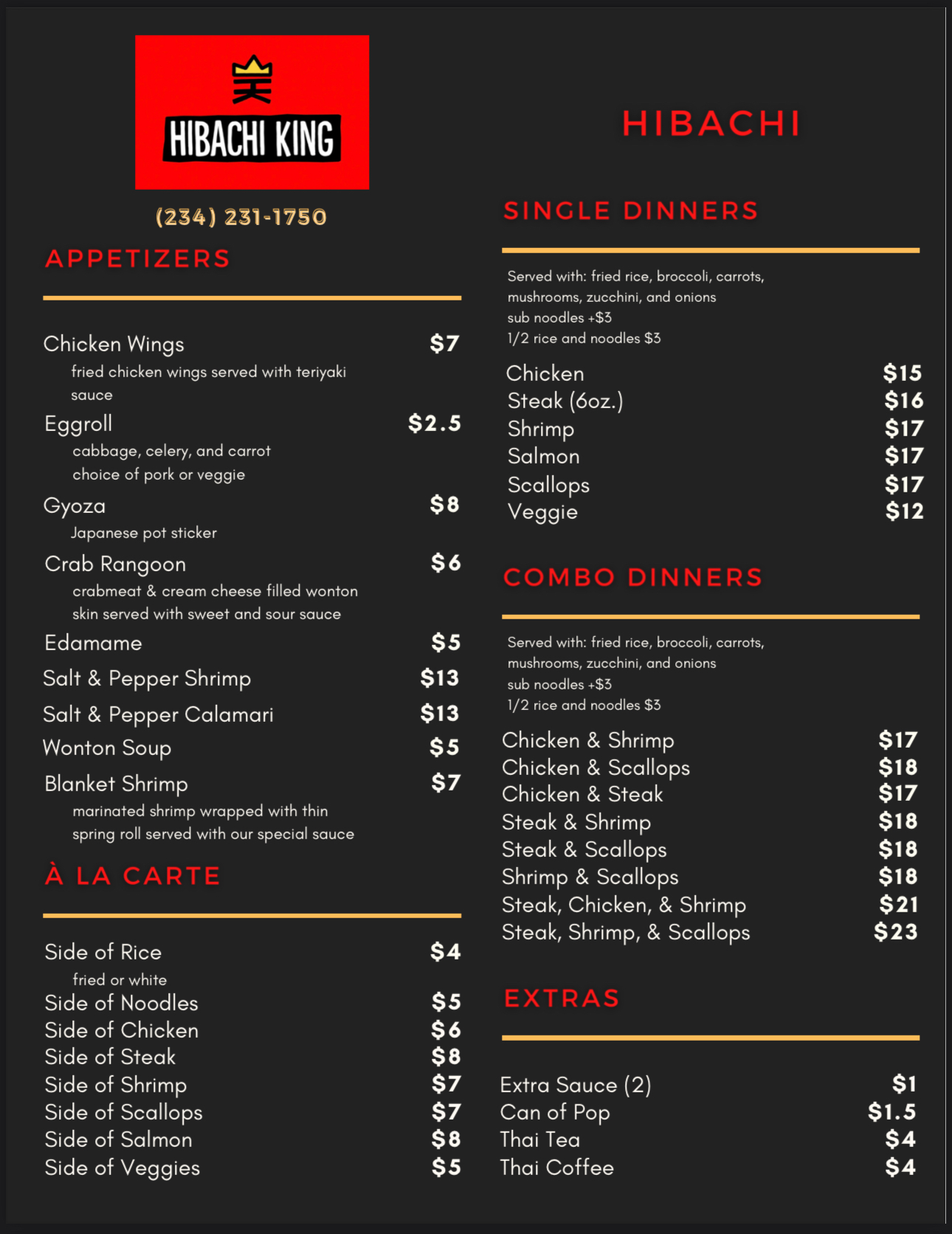 HIBACHI KING

(234) 231-1750

APPETIZERS

Chicken Wings $7
fried chicken wings served with teriyaki sauce

Eggroll $2.5
cabbage, celery, and carrot
choice of pork or veggie

Gyoza $8
Japanese pot sticker

Crab Rangoon $6
crabmeat & cream cheese filled wonton skin served with sweet and sour sauce

Edamame $5

Salt & Pepper Shrimp $13

Salt & Pepper Calamari $13

Wonton Soup $5

Blanket Shrimp $7
marinated shrimp wrapped with thin spring roll served with our special sauce

À LA CARTE

Side of Rice $4
fried or white

Side of Noodles $5
Side of Chicken $6
Side of Steak $8
Side of Shrimp $7
Side of Scallops $7
Side of Salmon $8
Side of Veggies $5

HIBACHI

SINGLE DINNERS

Served with: fried rice, broccoli, carrots, mushrooms, zucchini, and onions
sub noodles +$3
1/2 rice and noodles $3

Chicken $15
Steak (6oz.) $16
Shrimp $17
Salmon $17
Scallops $17
Veggie $12

COMBO DINNERS

Served with: fried rice, broccoli, carrots, mushrooms, zucchini, and onions
sub noodles +$3
1/2 rice and noodles $3

Chicken & Shrimp $17
Chicken & Scallops $18
Chicken & Steak $17
Steak & Shrimp $18
Steak & Scallops $18
Shrimp & Scallops $18
Steak, Chicken, & Shrimp $21
Steak, Shrimp, & Scallops $23

EXTRAS

Extra Sauce (2) $1
Can of Pop $1.5
Thai Tea $4
Thai Coffee $4